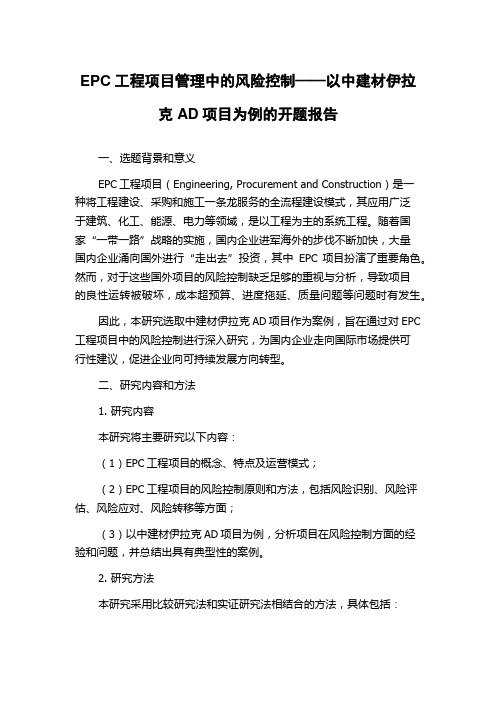 EPC 工程项目管理中的风险控制——以中建材伊拉克 AD 项目为例的开题报告

一、选题背景和意义

EPC 工程项目（Engineering, Procurement and Construction）是一种将工程建设、采购和施工一条龙服务的全流程建设模式，其应用广泛于建筑、化工、能源、电力等领域，是以工程为主的系统工程。随着国家“一带一路”战略的实施，国内企业进军海外的步伐不断加快，大量国内企业涌向国外进行“走出去”投资，其中 EPC 项目扮演了重要角色。然而，对于这些国外项目的风险控制缺乏足够的重视与分析，导致项目的良性运转被破坏，成本超预算、进度拖延、质量问题等问题时有发生。

因此，本研究选取中建材伊拉克 AD 项目作为案例，旨在通过对 EPC 工程项目中的风险控制进行深入研究，为国内企业走向国际市场提供可行性建议，促进企业向可持续发展方向转型。

二、研究内容和方法

1. 研究内容

本研究将主要研究以下内容：

（1）EPC 工程项目的概念、特点及运营模式；

（2）EPC 工程项目的风险控制原则和方法，包括风险识别、风险评估、风险应对、风险转移等方面；

（3）以中建材伊拉克 AD 项目为例，分析项目在风险控制方面的经验和问题，并总结出具有典型性的案例。

2. 研究方法

本研究采用比较研究法和实证研究法相结合的方法，具体包括：